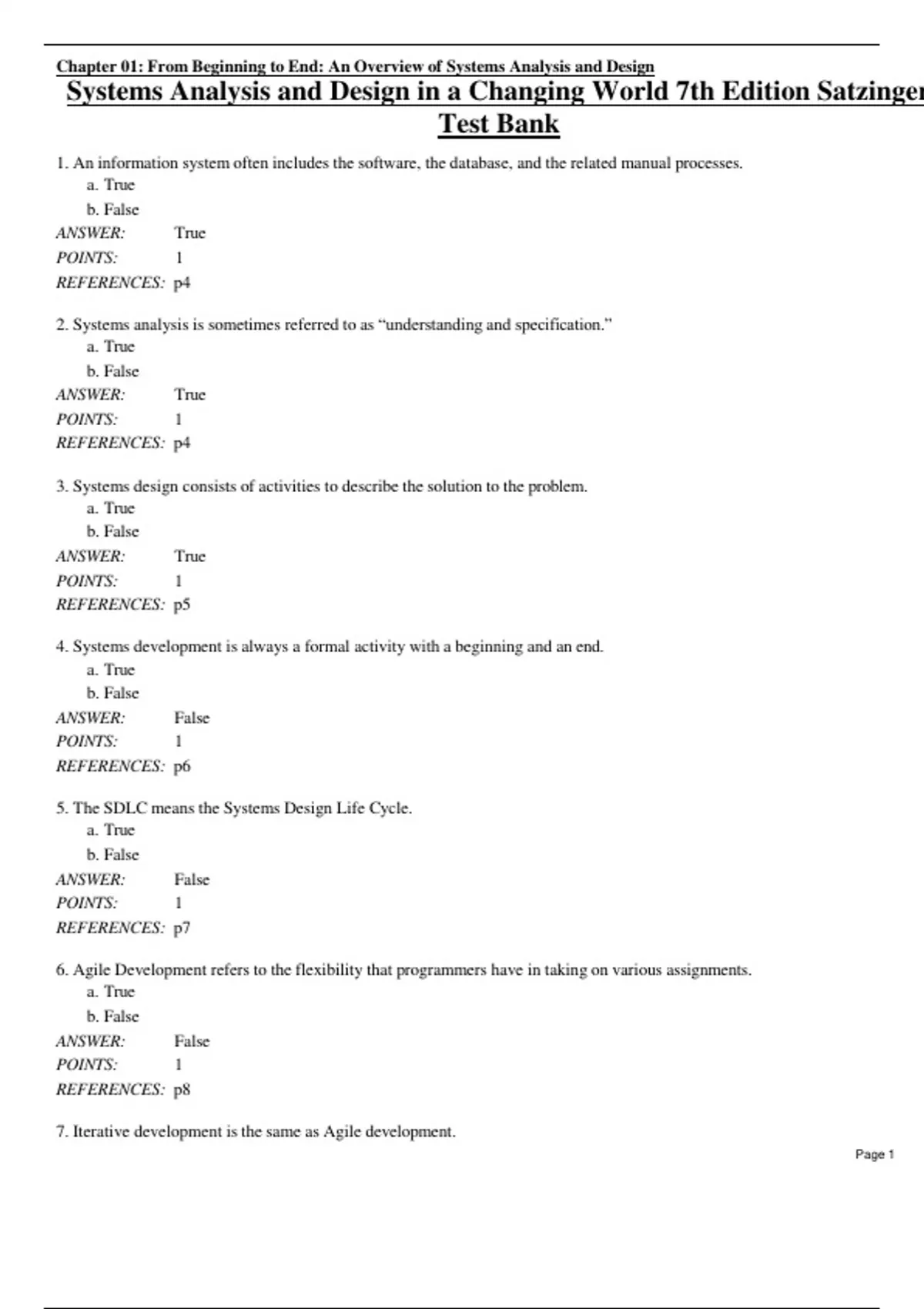 Chapter 01: From Beginning to End: An Overview of Systems Analysis and Design

Systems Analysis and Design in a Changing World 7th Edition Satzinger Test Bank

1. An information system often includes the software, the database, and the related manual processes.
a. True
b. False
ANSWER: True
POINTS: 1
REFERENCES: p4

2. Systems analysis is sometimes referred to as “understanding and specification.”
a. True
b. False
ANSWER: True
POINTS: 1
REFERENCES: p4

3. Systems design consists of activities to describe the solution to the problem.
a. True
b. False
ANSWER: True
POINTS: 1
REFERENCES: p5

4. Systems development is always a formal activity with a beginning and an end.
a. True
b. False
ANSWER: False
POINTS: 1
REFERENCES: p6

5. The SDLC means the Systems Design Life Cycle.
a. True
b. False
ANSWER: False
POINTS: 1
REFERENCES: p7

6. Agile Development refers to the flexibility that programmers have in taking on various assignments.
a. True
b. False
ANSWER: False
POINTS: 1
REFERENCES: p8

7. Iterative development is the same as Agile development.

Page 1